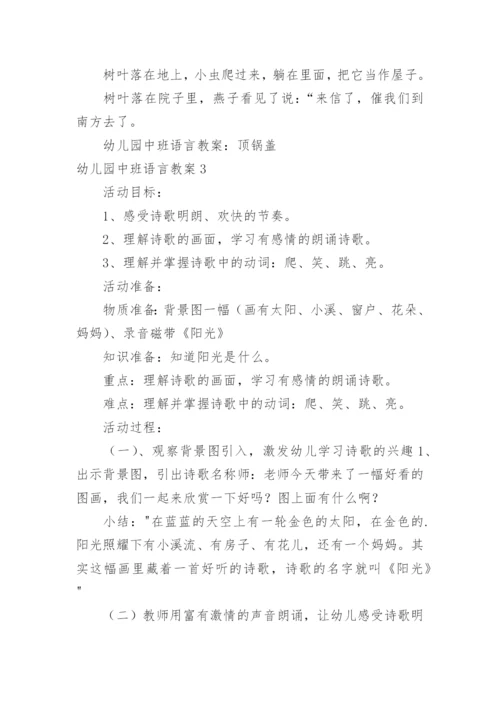 树叶落在地上，小虫爬过来，躺在里面，把它当作屋子。

树叶落在院子里，燕子看见了说：“来信了，催我们到南方去了。

幼儿园中班语言教案：顶锅盖

幼儿园中班语言教案 3

活动目标：

1、感受诗歌明朗、欢快的节奏。

2、理解诗歌的画面，学习有感情的朗诵诗歌。

3、理解并掌握诗歌中的动词：爬、笑、跳、亮。

活动准备：

物质准备：背景图一幅（画有太阳、小溪、窗户、花朵、妈妈）、录音磁带《阳光》

知识准备：知道阳光是什么。

重点：理解诗歌的画面，学习有感情的朗诵诗歌。

难点：理解并掌握诗歌中的动词：爬、笑、跳、亮。

活动过程：

（一）、观察背景图引入，激发幼儿学习诗歌的兴趣 1、出示背景图，引出诗歌名称师：老师今天带来了一幅好看的图画，我们一起来欣赏一下好吗？图上面有什么啊？

小结："在蓝蓝的天空上有一轮金色的太阳，在金色的.阳光照耀下有小溪流、有房子、有花儿，还有一个妈妈。其实这幅画里藏着一首好听的诗歌，诗歌的名字就叫《阳光》"

（二）教师用富有激情的声音朗诵，让幼儿感受诗歌明